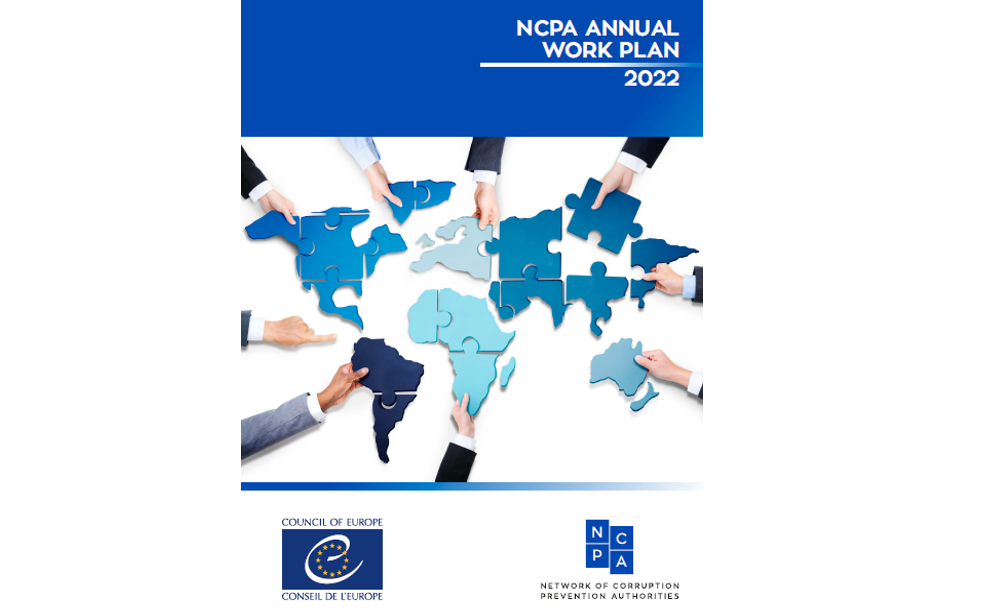 NCPA ANNUAL
WORK PLAN
2022

COUNCIL OF EUROPE
CONSEIL DE L'EUROPE

N C
P A

NETWORK OF CORRUPTION
PREVENTION AUTHORITIES